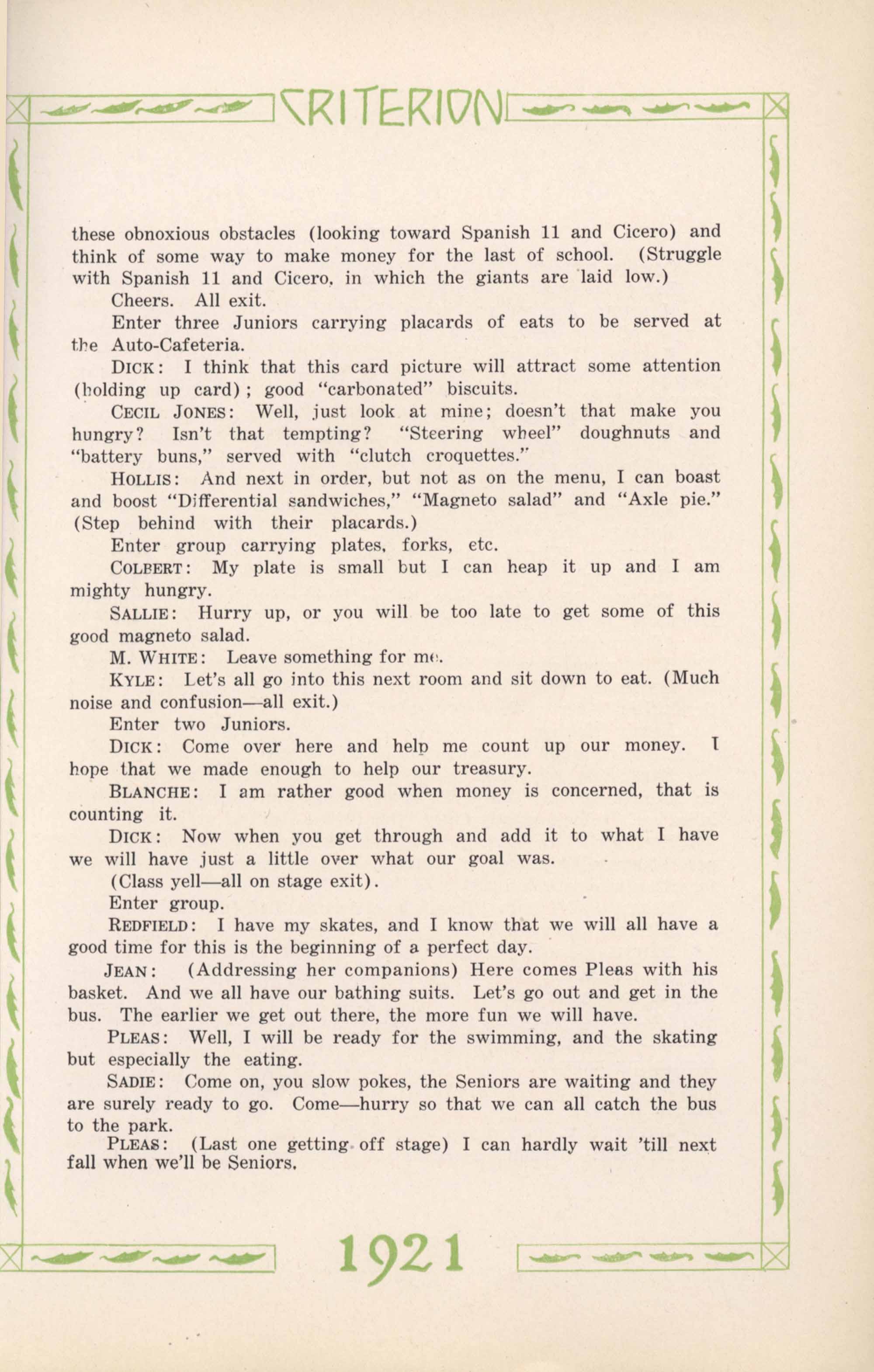 CRITERION

these obnoxious obstacles (looking toward Spanish 11 and Cicero) and think of some way to make money for the last of school. (Struggle with Spanish 11 and Cicero, in which the giants are laid low.)

Cheers. All exit.

Enter three Juniors carrying placards of eats to be served at the Auto-Cafeteria.

DICK: I think that this card picture will attract some attention (holding up card); good "carbonated" biscuits.

CECIL JONES: Well, just look at mine; doesn't that make you hungry? Isn't that tempting? "Steering wheel" doughnuts and "battery buns," served with "clutch croquettes."

HOLLIS: And next in order, but not as on the menu, I can boast and boost "Differential sandwiches," "Magneto salad" and "Axle pie." (Step behind with their placards.)

Enter group carrying plates, forks, etc.

COLBERT: My plate is small but I can heap it up and I am mighty hungry.

SALLIE: Hurry up, or you will be too late to get some of this good magneto salad.

M. WHITE: Leave something for me.

KYLE: Let's all go into this next room and sit down to eat. (Much noise and confusion—all exit.)

Enter two Juniors.

DICK: Come over here and help me count up our money. I hope that we made enough to help our treasury.

BLANCHE: I am rather good when money is concerned, that is counting it.

DICK: Now when you get through and add it to what I have we will have just a little over what our goal was.

(Class yell—all on stage exit).

Enter group.

REDFIELD: I have my skates, and I know that we will all have a good time for this is the beginning of a perfect day.

JEAN: (Addressing her companions) Here comes Pleas with his basket. And we all have our bathing suits. Let's go out and get in the bus. The earlier we get out there, the more fun we will have.

PLEAS: Well, I will be ready for the swimming, and the skating but especially the eating.

SADIE: Come on, you slow pokes, the Seniors are waiting and they are surely ready to go. Come—hurry so that we can all catch the bus to the park.

PLEAS: (Last one getting off stage) I can hardly wait 'till next fall when we'll be Seniors.

1921